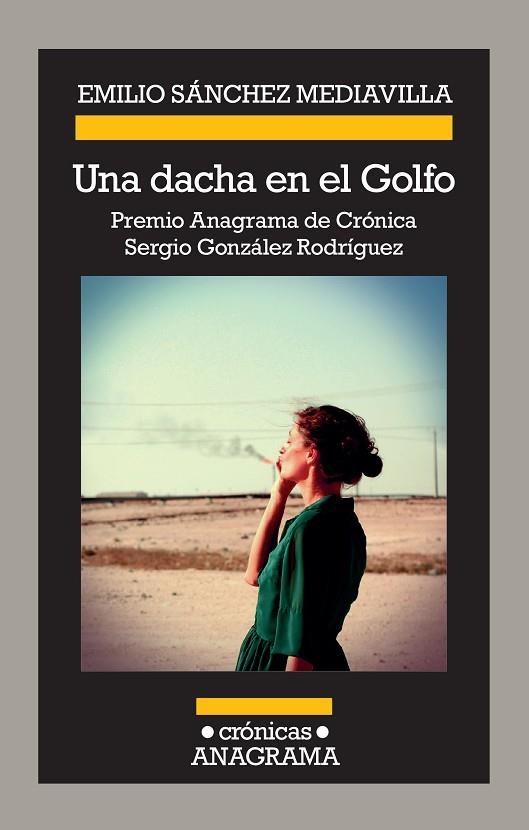 EMILIO SÁNCHEZ MEDIAVILLA

Una dacha en el Golfo

Premio Anagrama de Crónica
Sergio González Rodríguez

• crónicas •
ANAGRAMA